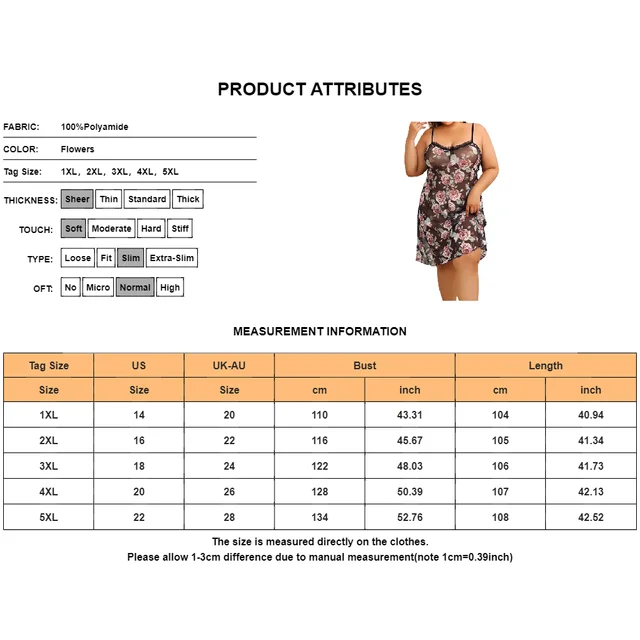 PRODUCT ATTRIBUTES

FABRIC: 100%Polyamide

COLOR: Flowers

Tag Size: 1XL, 2XL, 3XL, 4XL, 5XL

THICKNESS: Sheer Thin Standard Thick

TOUCH: Soft Moderate Hard Stiff

TYPE: Loose Fit Slim Extra-Slim

OFT: No Micro Normal High

MEASUREMENT INFORMATION

| Tag Size | US | UK-AU | Bust | | Length | |
|---|---|---|---|---|---|---|
| Size | Size | Size | cm | inch | cm | inch |
| 1XL | 14 | 20 | 110 | 43.31 | 104 | 40.94 |
| 2XL | 16 | 22 | 116 | 45.67 | 105 | 41.34 |
| 3XL | 18 | 24 | 122 | 48.03 | 106 | 41.73 |
| 4XL | 20 | 26 | 128 | 50.39 | 107 | 42.13 |
| 5XL | 22 | 28 | 134 | 52.76 | 108 | 42.52 |

The size is measured directly on the clothes.
Please allow 1-3cm difference due to manual measurement(note 1cm=0.39inch)